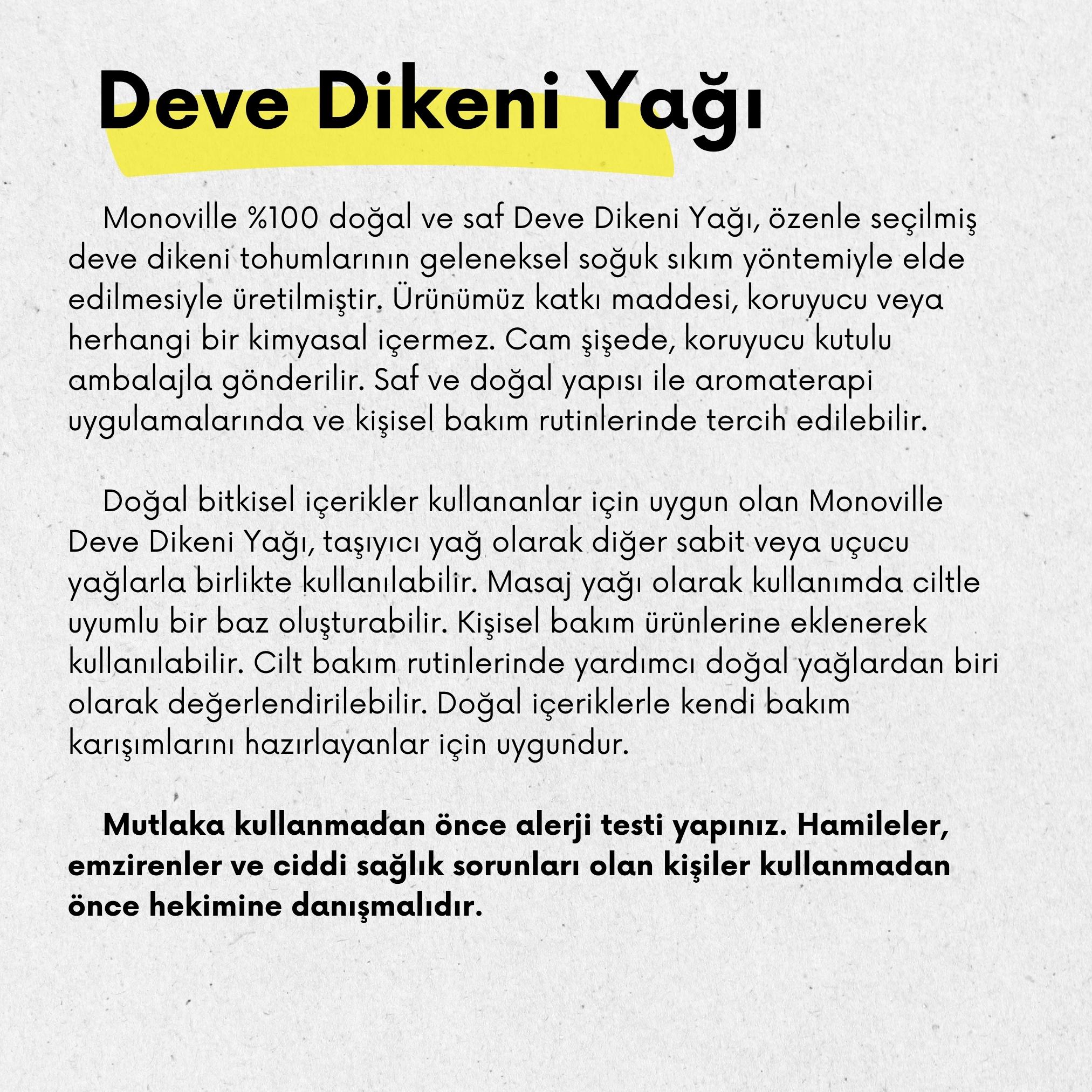 Deve Dikeni Yağı

Monoville %100 doğal ve saf Deve Dikeni Yağı, özenle seçilmiş deve dikeni tohumlarının geleneksel soğuk sıkım yöntemiyle elde edilmesiyle üretilmiştir. Ürünümüz katkı maddesi, koruyucu veya herhangi bir kimyasal içermez. Cam şişede, koruyucu kutulu ambalajla gönderilir. Saf ve doğal yapısı ile aromaterapi uygulamalarında ve kişisel bakım rutinlerinde tercih edilebilir.

Doğal bitkisel içerikler kullananlar için uygun olan Monoville Deve Dikeni Yağı, taşıyıcı yağ olarak diğer sabit veya uçucu yağlarla birlikte kullanılabilir. Masaj yağı olarak kullanımda ciltle uyumlu bir baz oluşturabilir. Kişisel bakım ürünlerine eklenerek kullanılabilir. Cilt bakım rutinlerinde yardımcı doğal yağlardan biri olarak değerlendirilebilir. Doğal içeriklerle kendi bakım karışımlarını hazırlayanlar için uygundur.

Mutlaka kullanmadan önce alerji testi yapınız. Hamileler, emzirenler ve ciddi sağlık sorunları olan kişiler kullanmadan önce hekimine danışmalıdır.